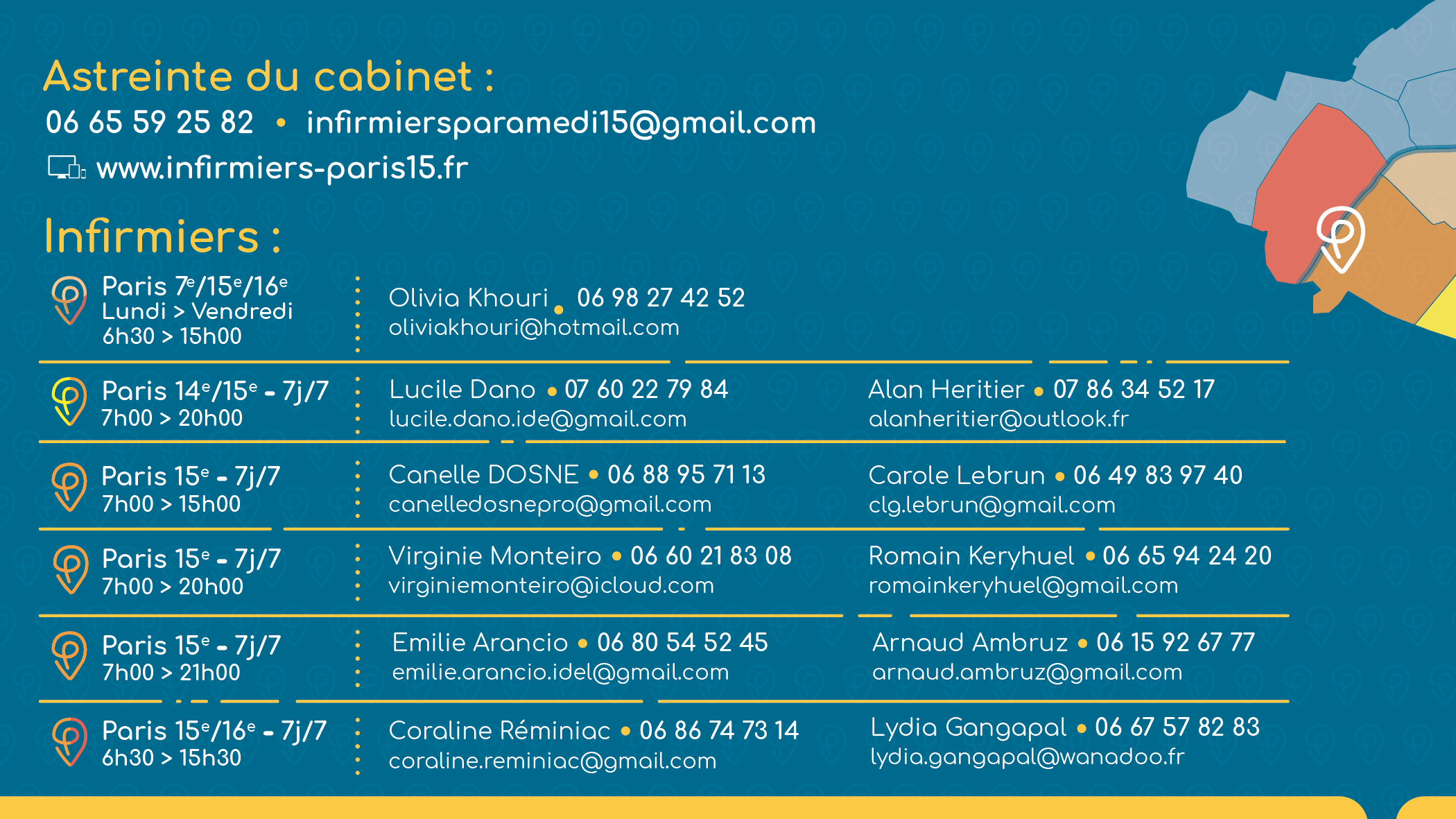 Astreinte du cabinet :

06 65 59 25 82 • infirmiersparamedi15@gmail.com

www.infirmiers-paris15.fr

Infirmiers :

Paris 7e/15e/16e
Lundi > Vendredi
6h30 > 15h00

Olivia Khouri • 06 98 27 42 52
oliviakhouri@hotmail.com

Paris 14e/15e - 7j/7
7h00 > 20h00

Lucile Dano • 07 60 22 79 84
lucile.dano.ide@gmail.com

Alan Heritier • 07 86 34 52 17
alanheritier@outlook.fr

Paris 15e - 7j/7
7h00 > 15h00

Canelle DOSNE • 06 88 95 71 13
canelledosnepro@gmail.com

Carole Lebrun • 06 49 83 97 40
clg.lebrun@gmail.com

Paris 15e - 7j/7
7h00 > 20h00

Virginie Monteiro • 06 60 21 83 08
virginiemonteiro@icloud.com

Romain Keryhuel • 06 65 94 24 20
romainkeryhuel@gmail.com

Paris 15e - 7j/7
7h00 > 21h00

Emilie Arancio • 06 80 54 52 45
emilie.arancio.idel@gmail.com

Arnaud Ambruz • 06 15 92 67 77
arnaud.ambruz@gmail.com

Paris 15e/16e - 7j/7
6h30 > 15h30

Coraline Réminiac • 06 86 74 73 14
coraline.reminiac@gmail.com

Lydia Gangapal • 06 67 57 82 83
lydia.gangapal@wanadoo.fr